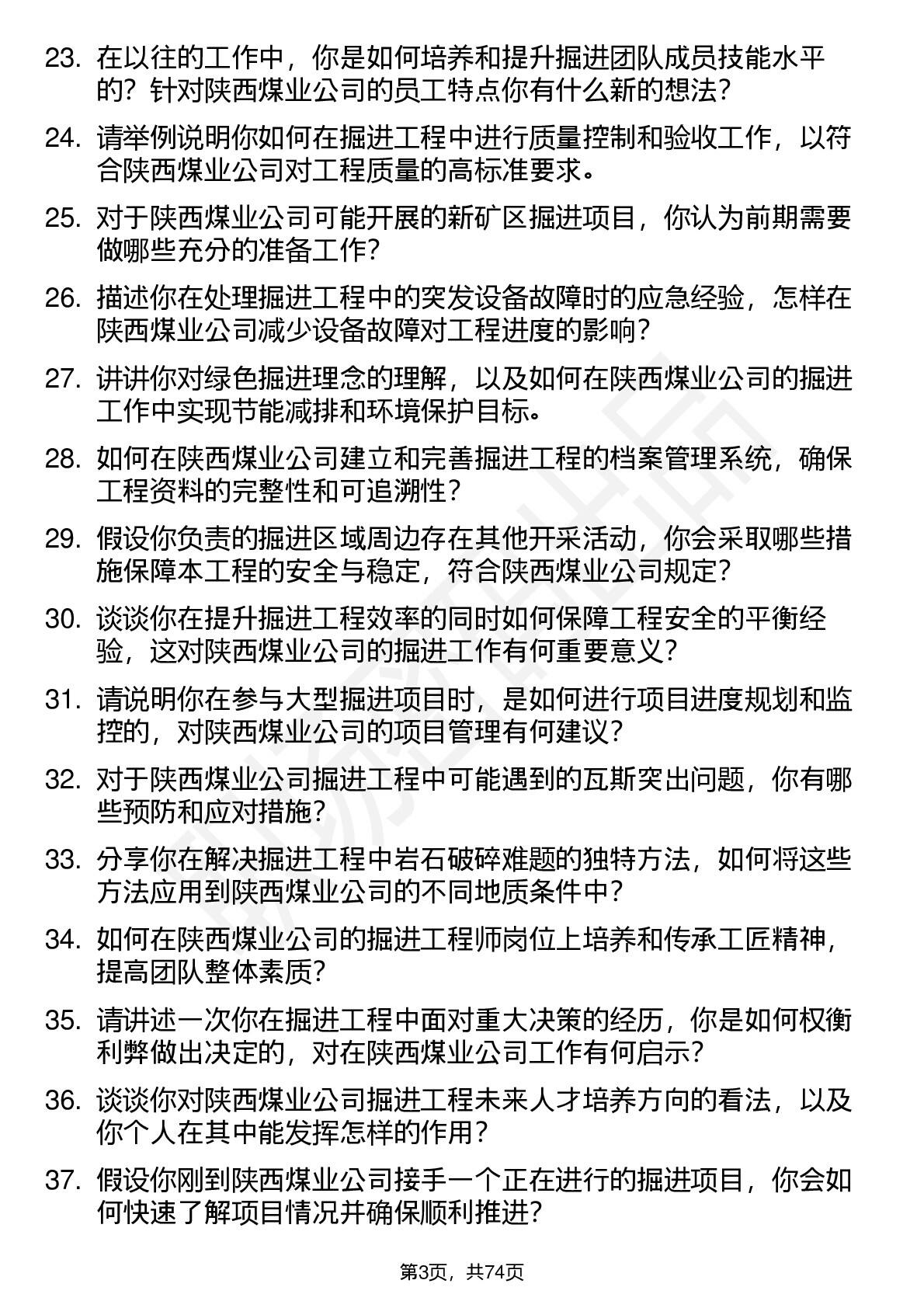 23. 在以往的工作中，你是如何培养和提升掘进团队成员技能水平的？针对陕西煤业公司的员工特点你有什么新的想法？

24. 请举例说明你如何在掘进工程中进行质量控制和验收工作，以符合陕西煤业公司对工程质量的高标准要求。

25. 对于陕西煤业公司可能开展的新矿区掘进项目，你认为前期需要做哪些充分的准备工作？

26. 描述你在处理掘进工程中的突发设备故障时的应急经验，怎样在陕西煤业公司减少设备故障对工程进度的影响？

27. 讲讲你对绿色掘进理念的理解，以及如何在陕西煤业公司的掘进工作中实现节能减排和环境保护目标。

28. 如何在陕西煤业公司建立和完善掘进工程的档案管理系统，确保工程资料的完整性和可追溯性？

29. 假设你负责的掘进区域周边存在其他开采活动，你会采取哪些措施保障本工程的安全与稳定，符合陕西煤业公司规定？

30. 谈谈你在提升掘进工程效率的同时如何保障工程安全的平衡经验，这对陕西煤业公司的掘进工作有何重要意义？

31. 请说明你在参与大型掘进项目时，是如何进行项目进度规划和监控的，对陕西煤业公司的项目管理有何建议？

32. 对于陕西煤业公司掘进工程中可能遇到的瓦斯突出问题，你有哪些预防和应对措施？

33. 分享你在解决掘进工程中岩石破碎难题的独特方法，如何将这些方法应用到陕西煤业公司的不同地质条件中？

34. 如何在陕西煤业公司的掘进工程师岗位上培养和传承工匠精神，提高团队整体素质？

35. 请讲述一次你在掘进工程中面对重大决策的经历，你是如何权衡利弊做出决定的，对在陕西煤业公司工作有何启示？

36. 谈谈你对陕西煤业公司掘进工程未来人才培养方向的看法，以及你个人在其中能发挥怎样的作用？

37. 假设你刚到陕西煤业公司接手一个正在进行的掘进项目，你会如何快速了解项目情况并确保顺利推进？

第3页，共74页